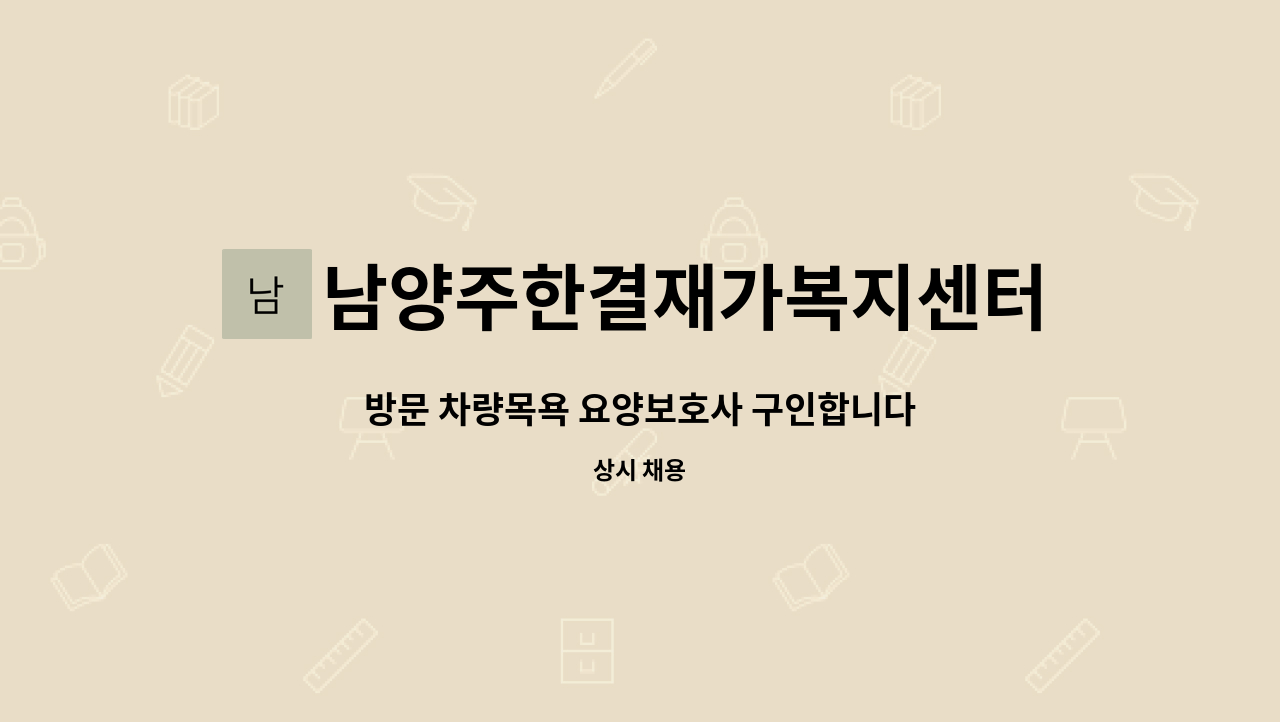 남 남양주한결재가복지센터

방문 차량목욕 요양보호사 구인합니다

상시 채용